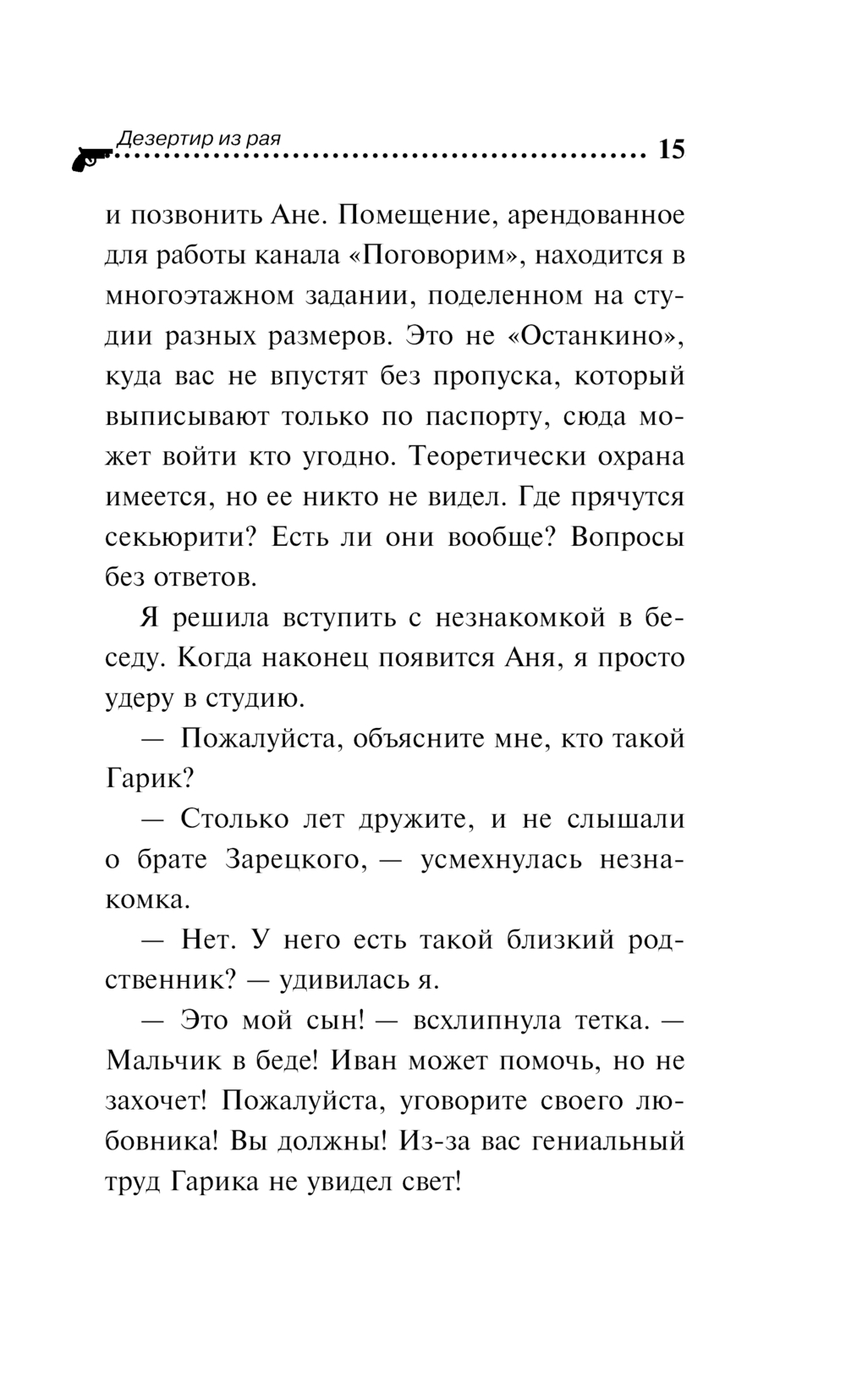 Дезертир из рая 15

и позвонить Ане. Помещение, арендованное для работы канала «Поговорим», находится в многоэтажном задании, поделенном на студии разных размеров. Это не «Останкино», куда вас не впустят без пропуска, который выписывают только по паспорту, сюда может войти кто угодно. Теоретически охрана имеется, но ее никто не видел. Где прячутся секьюрити? Есть ли они вообще? Вопросы без ответов.

Я решила вступить с незнакомкой в беседу. Когда наконец появится Аня, я просто удеру в студию.

— Пожалуйста, объясните мне, кто такой Гарик?

— Столько лет дружите, и не слышали о брате Зарецкого, — усмехнулась незнакомка.

— Нет. У него есть такой близкий родственник? — удивилась я.

— Это мой сын! — всхлипнула тетка. — Мальчик в беде! Иван может помочь, но не захочет! Пожалуйста, уговорите своего любовника! Вы должны! Из-за вас гениальный труд Гарика не увидел свет!